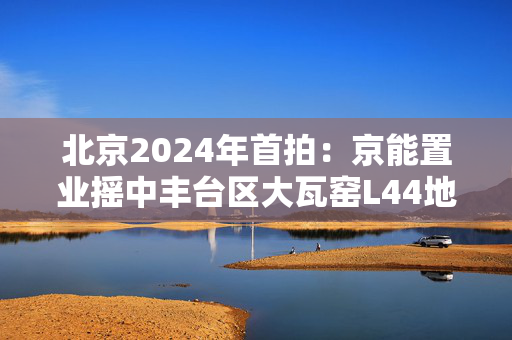 北京2024年首拍：京能置业摇中丰台区大瓦窑L44地